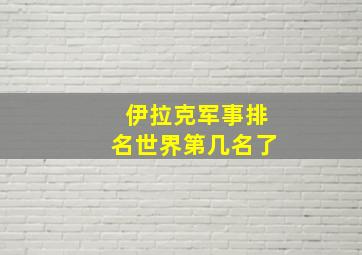 伊拉克军事排名世界第几名了